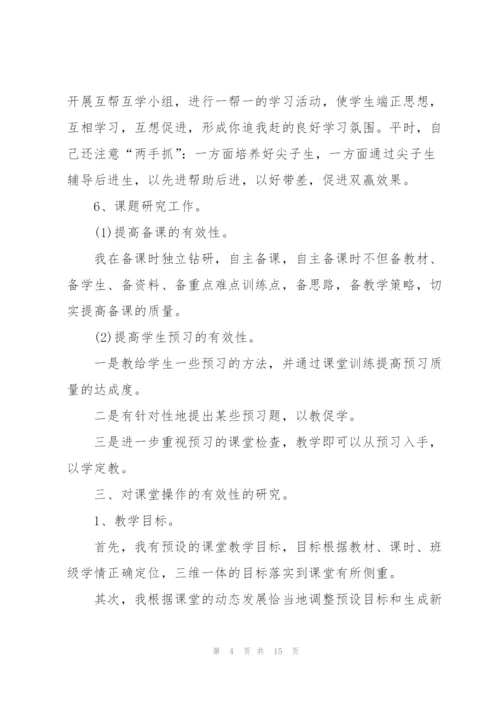 开展互帮互学小组，进行一帮一的学习活动，使学生端正思想，互相学习，互想促进，形成你追我赶的良好学习氛围。平时，自己还注意“两手抓”：一方面培养好尖子生，一方面通过尖子生辅导后进生，以先进帮助后进，以好带差，促进双赢效果。

6、课题研究工作。

(1)提高备课的有效性。

我在备课时独立钻研，自主备课，自主备课时不但备教材、备学生、备资料、备重点难点训练点，备思路，备教学策略，切实提高备课的质量。

(2)提高学生预习的有效性。

一是教给学生一些预习的方法，并通过课堂训练提高预习质量的达成度。

二是有针对性地提出某些预习题，以教促学。

三是进一步重视预习的课堂检查，教学即可以从预习入手，以学定教。

三、对课堂操作的有效性的研究。

1、教学目标。

首先，我有预设的课堂教学目标，目标根据教材、课时、班级学情正确定位，三维一体的目标落实到课堂有所侧重。

其次，我根据课堂的动态发展恰当地调整预设目标和生成新

第 4 页 共 15 页